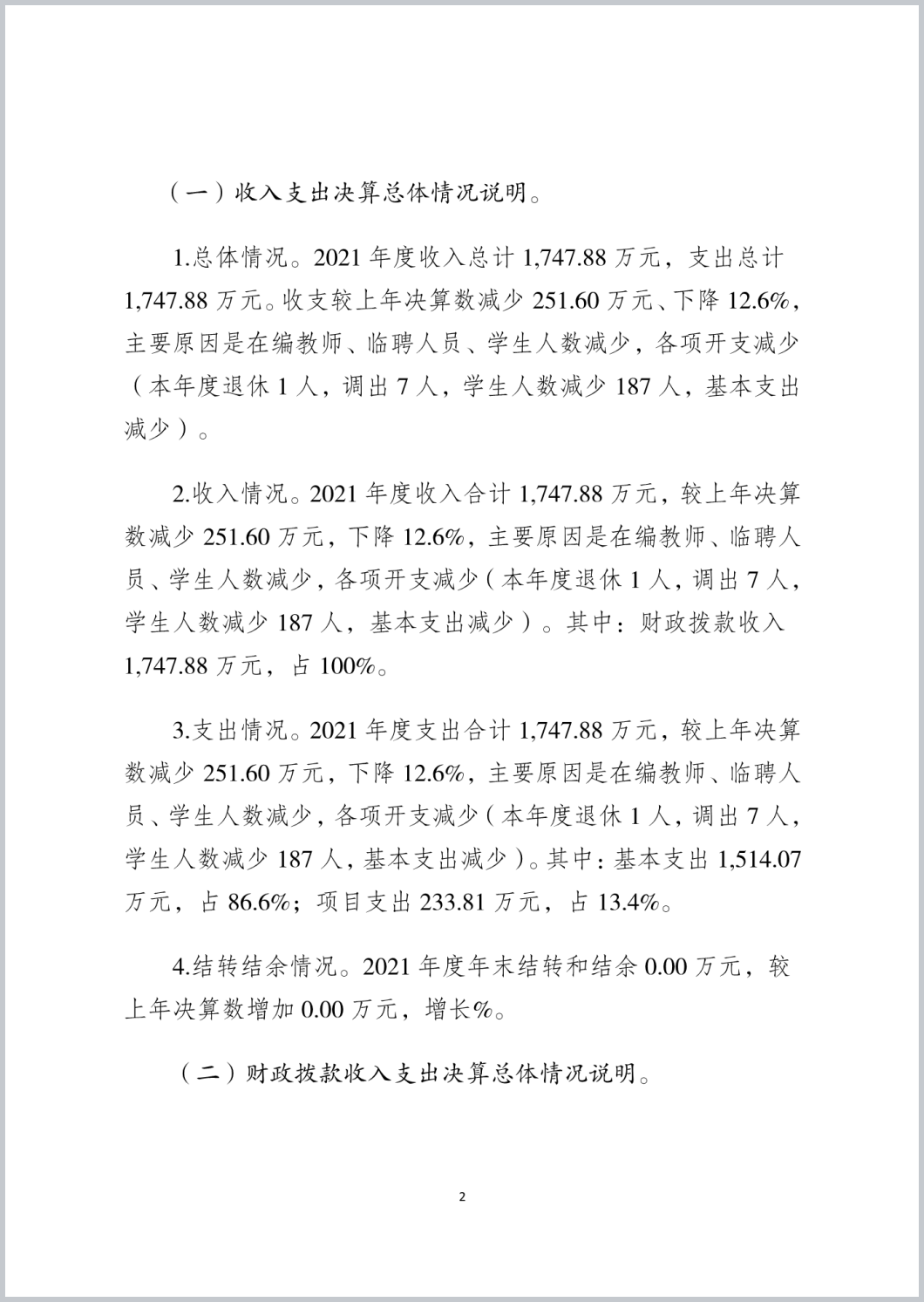 （一）收入支出决算总体情况说明。

1.总体情况。2021 年度收入总计 1,747.88 万元，支出总计 1,747.88 万元。收支较上年决算数减少 251.60 万元、下降 12.6%，主要原因是在编教师、临聘人员、学生人数减少，各项开支减少（本年度退休 1 人，调出 7 人，学生人数减少 187 人，基本支出减少）。

2.收入情况。2021 年度收入合计 1,747.88 万元，较上年决算数减少 251.60 万元，下降 12.6%，主要原因是在编教师、临聘人员、学生人数减少，各项开支减少（本年度退休 1 人，调出 7 人，学生人数减少 187 人，基本支出减少）。其中：财政拨款收入 1,747.88 万元，占 100%。

3.支出情况。2021 年度支出合计 1,747.88 万元，较上年决算数减少 251.60 万元，下降 12.6%，主要原因是在编教师、临聘人员、学生人数减少，各项开支减少（本年度退休 1 人，调出 7 人，学生人数减少 187 人，基本支出减少）。其中：基本支出 1,514.07 万元，占 86.6%；项目支出 233.81 万元，占 13.4%。

4.结转结余情况。2021 年度年末结转和结余 0.00 万元，较上年决算数增加 0.00 万元，增长%。

（二）财政拨款收入支出决算总体情况说明。

2